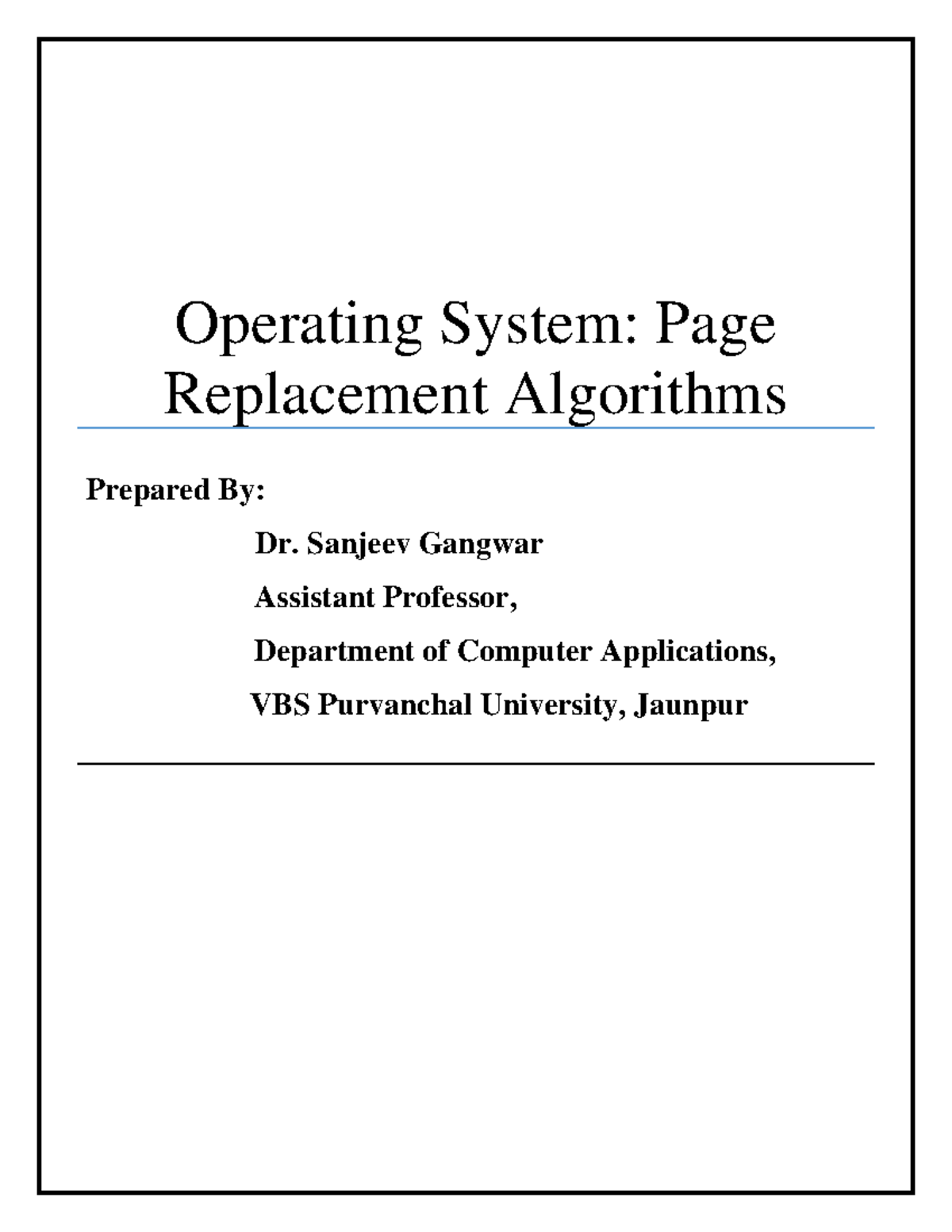 Operating System: Page Replacement Algorithms

Prepared By:

Dr. Sanjeev Gangwar

Assistant Professor,

Department of Computer Applications,

VBS Purvanchal University, Jaunpur